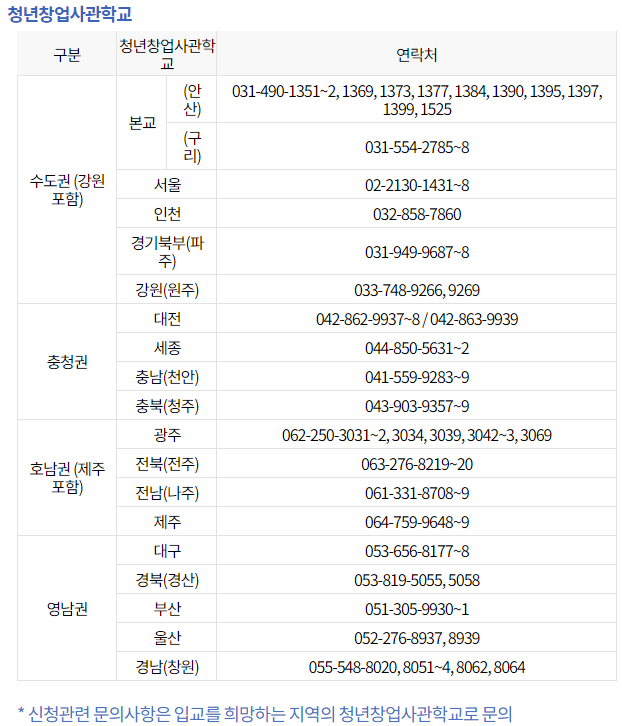 청년창업사관학교

| 구분 | 청년창업사관학교 | | 연락처 |
|---|---|---|---|
| 수도권 (강원 포함) | 본교 | (안산) | 031-490-1351~2, 1369, 1373, 1377, 1384, 1390, 1395, 1397, 1399, 1525 |
| | | (구리) | 031-554-2785~8 |
| | 서울 | | 02-2130-1431~8 |
| | 인천 | | 032-858-7860 |
| | 경기북부(파주) | | 031-949-9687~8 |
| | 강원(원주) | | 033-748-9266, 9269 |
| 충청권 | 대전 | | 042-862-9937~8 / 042-863-9939 |
| | 세종 | | 044-850-5631~2 |
| | 충남(천안) | | 041-559-9283~9 |
| | 충북(청주) | | 043-903-9357~9 |
| 호남권 (제주 포함) | 광주 | | 062-250-3031~2, 3034, 3039, 3042~3, 3069 |
| | 전북(전주) | | 063-276-8219~20 |
| | 전남(나주) | | 061-331-8708~9 |
| | 제주 | | 064-759-9648~9 |
| 영남권 | 대구 | | 053-656-8177~8 |
| | 경북(경산) | | 053-819-5055, 5058 |
| | 부산 | | 051-305-9930~1 |
| | 울산 | | 052-276-8937, 8939 |
| | 경남(창원) | | 055-548-8020, 8051~4, 8062, 8064 |

* 신청관련 문의사항은 입교를 희망하는 지역의 청년창업사관학교로 문의